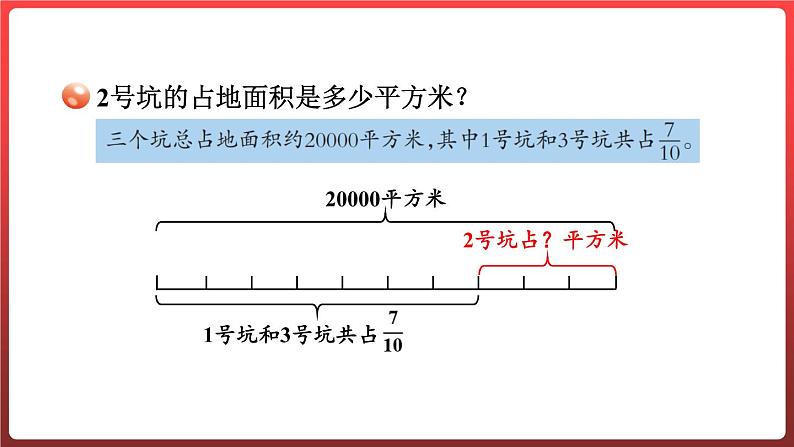 2号坑的占地面积是多少平方米？

三个坑总占地面积约20000平方米，其中1号坑和3号坑共占$\frac{7}{10}$。

20000平方米

2号坑占？平方米

1号坑和3号坑共占$\frac{7}{10}$